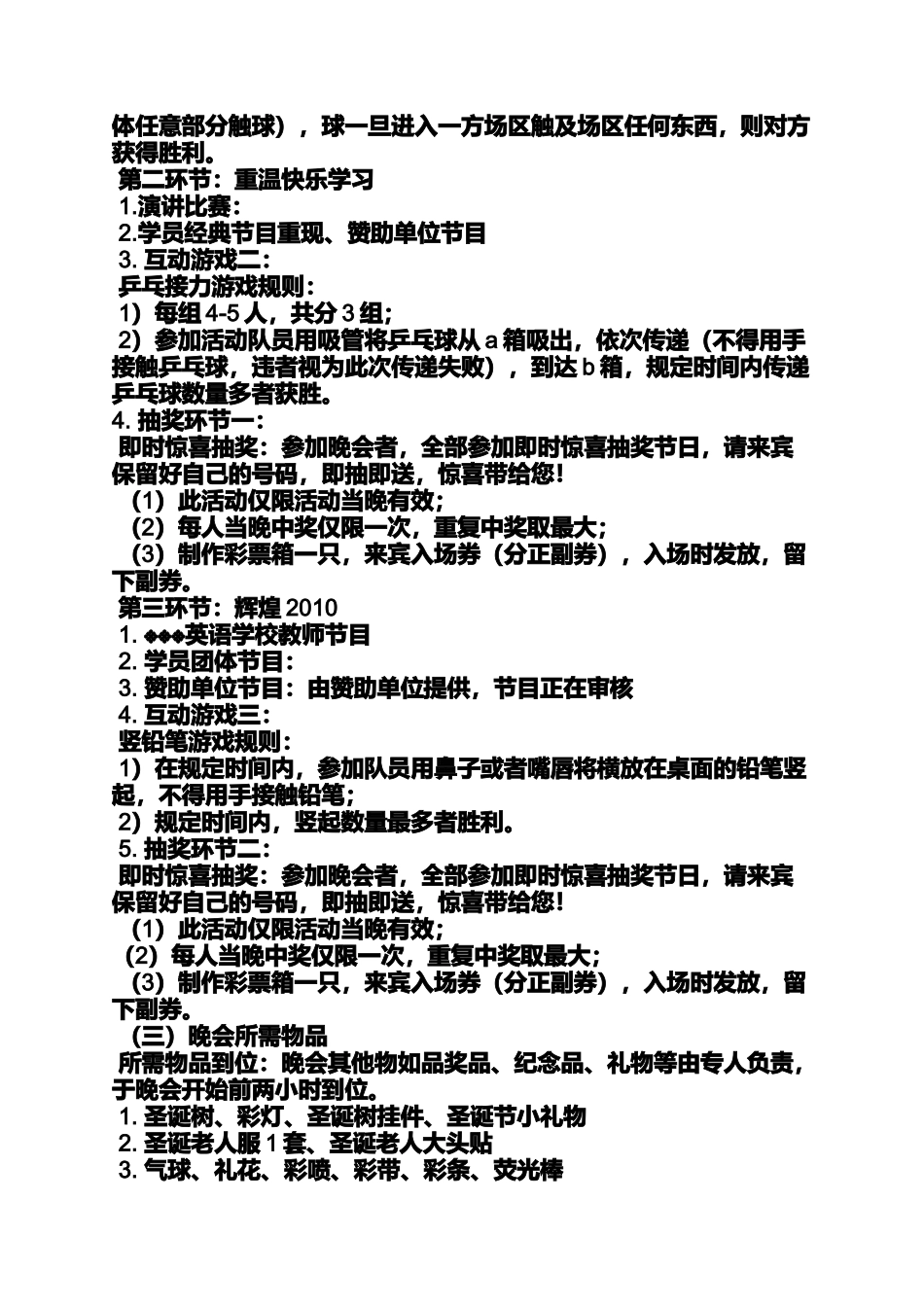 体任意部分触球），球一旦进入一方场区触及场区任何东西，则对方获得胜利。

第二环节：重温快乐学习

1.演讲比赛：

2.学员经典节目重现、赞助单位节目

3. 互动游戏二：

乒乓接力游戏规则：

1）每组 4-5 人，共分 3 组；

2）参加活动队员用吸管将乒乓球从 a 箱吸出，依次传递（不得用手接触乒乓球，违者视为此次传递失败），到达 b 箱，规定时间内传递乒乓球数量多者获胜。

4. 抽奖环节一：

即时惊喜抽奖：参加晚会者，全部参加即时惊喜抽奖节日，请来宾保留好自己的号码，即抽即送，惊喜带给您！

（1）此活动仅限活动当晚有效；

（2）每人当晚中奖仅限一次，重复中奖取最大；

（3）制作彩票箱一只，来宾入场券（分正副券），入场时发放，留下副券。

第三环节：辉煌 2010

1. ◆◆◆英语学校教师节目

2. 学员团体节目：

3. 赞助单位节目：由赞助单位提供，节目正在审核

4. 互动游戏三：

竖铅笔游戏规则：

1）在规定时间内，参加队员用鼻子或者嘴唇将横放在桌面的铅笔竖起，不得用手接触铅笔；

2）规定时间内，竖起数量最多者胜利。

5. 抽奖环节二：

即时惊喜抽奖：参加晚会者，全部参加即时惊喜抽奖节日，请来宾保留好自己的号码，即抽即送，惊喜带给您！

（1）此活动仅限活动当晚有效；

（2）每人当晚中奖仅限一次，重复中奖取最大；

（3）制作彩票箱一只，来宾入场券（分正副券），入场时发放，留下副券。

（三）晚会所需物品

所需物品到位：晚会其他物如品奖品、纪念品、礼物等由专人负责，于晚会开始前两小时到位。

1. 圣诞树、彩灯、圣诞树挂件、圣诞节小礼物

2. 圣诞老人服 1 套、圣诞老人大头贴

3. 气球、礼花、彩喷、彩带、彩条、荧光棒